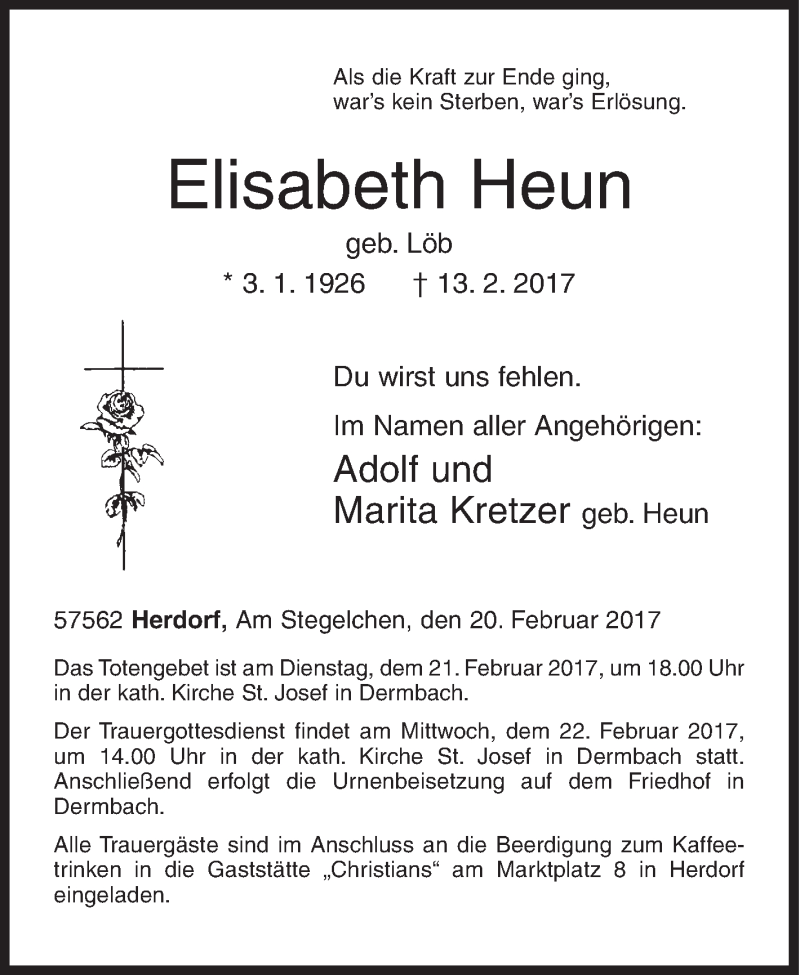 Als die Kraft zur Ende ging,
war's kein Sterben, war's Erlösung.

Elisabeth Heun

geb. Löb

* 3. 1. 1926 † 13. 2. 2017

Du wirst uns fehlen.

Im Namen aller Angehörigen:

Adolf und
Marita Kretzer geb. Heun

57562 Herdorf, Am Stegelchen, den 20. Februar 2017

Das Totengebet ist am Dienstag, dem 21. Februar 2017, um 18.00 Uhr in der kath. Kirche St. Josef in Dermbach.

Der Trauergottesdienst findet am Mittwoch, dem 22. Februar 2017, um 14.00 Uhr in der kath. Kirche St. Josef in Dermbach statt. Anschließend erfolgt die Urnenbeisetzung auf dem Friedhof in Dermbach.

Alle Trauergäste sind im Anschluss an die Beerdigung zum Kaffeetrinken in die Gaststätte „Christians“ am Marktplatz 8 in Herdorf eingeladen.